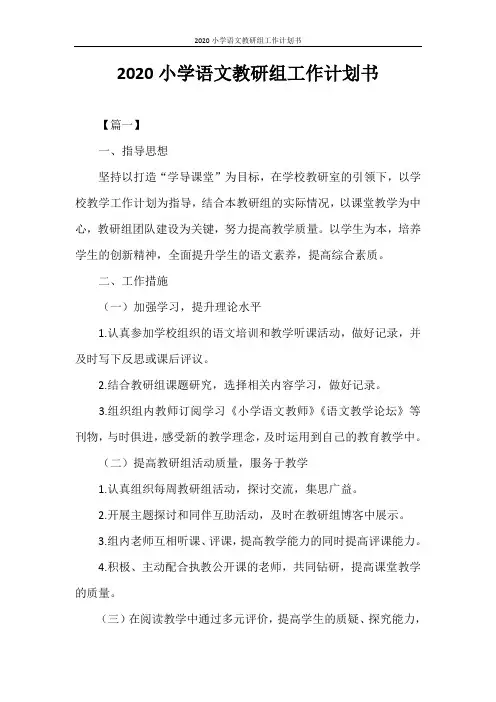 2020 小学语文教研组工作计划书

2020 小学语文教研组工作计划书

【篇一】

一、指导思想

坚持以打造“学导课堂”为目标，在学校教研室的引领下，以学校教学工作计划为指导，结合本教研组的实际情况，以课堂教学为中心，教研组团队建设为关键，努力提高教学质量。以学生为本，培养学生的创新精神，全面提升学生的语文素养，提高综合素质。

二、工作措施

（一）加强学习，提升理论水平

1.认真参加学校组织的语文培训和教学听课活动，做好记录，并及时写下反思或课后评议。

2.结合教研组课题研究，选择相关内容学习，做好记录。

3.组织组内教师订阅学习《小学语文教师》《语文教学论坛》等刊物，与时俱进，感受新的教学理念，及时运用到自己的教育教学中。

（二）提高教研组活动质量，服务于教学

1.认真组织每周教研组活动，探讨交流，集思广益。

2.开展主题探讨和同伴互助活动，及时在教研组博客中展示。

3.组内老师互相听课、评课，提高教学能力的同时提高评课能力。

4.积极、主动配合执教公开课的老师，共同钻研，提高课堂教学的质量。

（三）在阅读教学中通过多元评价，提高学生的质疑、探究能力，